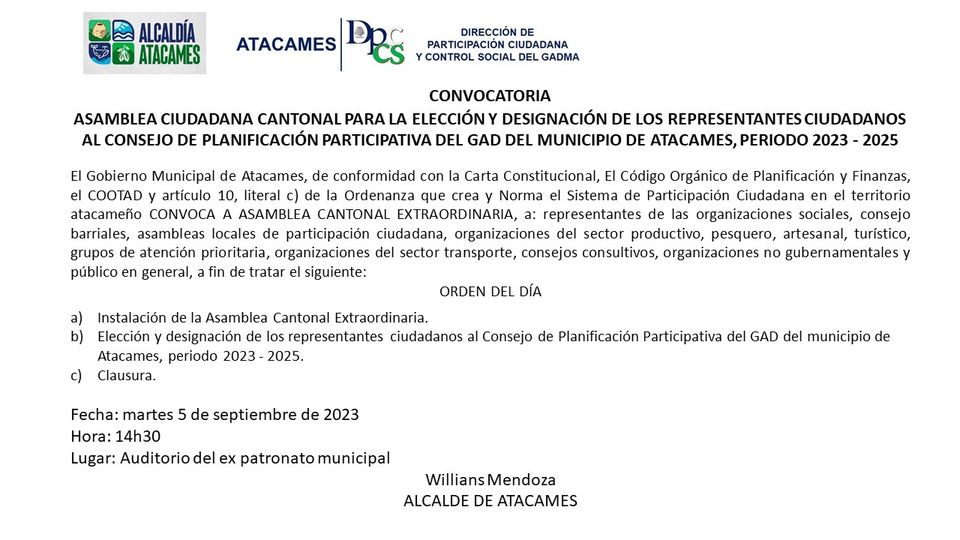 ALCALDÍA ATACAMES

ATACAMES DPCS DIRECCIÓN DE PARTICIPACIÓN CIUDADANA Y CONTROL SOCIAL DEL GADMA

CONVOCATORIA
ASAMBLEA CIUDADANA CANTONAL PARA LA ELECCIÓN Y DESIGNACIÓN DE LOS REPRESENTANTES CIUDADANOS AL CONSEJO DE PLANIFICACIÓN PARTICIPATIVA DEL GAD DEL MUNICIPIO DE ATACAMES, PERIODO 2023 - 2025

El Gobierno Municipal de Atacames, de conformidad con la Carta Constitucional, El Código Orgánico de Planificación y Finanzas, el COOTAD y artículo 10, literal c) de la Ordenanza que crea y Norma el Sistema de Participación Ciudadana en el territorio atacameño CONVOCA A ASAMBLEA CANTONAL EXTRAORDINARIA, a: representantes de las organizaciones sociales, consejo barriales, asambleas locales de participación ciudadana, organizaciones del sector productivo, pesquero, artesanal, turístico, grupos de atención prioritaria, organizaciones del sector transporte, consejos consultivos, organizaciones no gubernamentales y público en general, a fin de tratar el siguiente:

ORDEN DEL DÍA

a) Instalación de la Asamblea Cantonal Extraordinaria.
b) Elección y designación de los representantes ciudadanos al Consejo de Planificación Participativa del GAD del municipio de Atacames, periodo 2023 - 2025.
c) Clausura.

Fecha: martes 5 de septiembre de 2023
Hora: 14h30
Lugar: Auditorio del ex patronato municipal

Willians Mendoza
ALCALDE DE ATACAMES